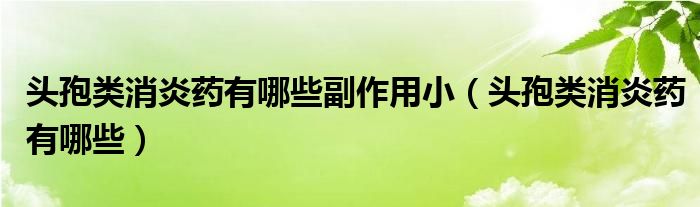 头孢类消炎药有哪些副作用小（头孢类消炎药有哪些）